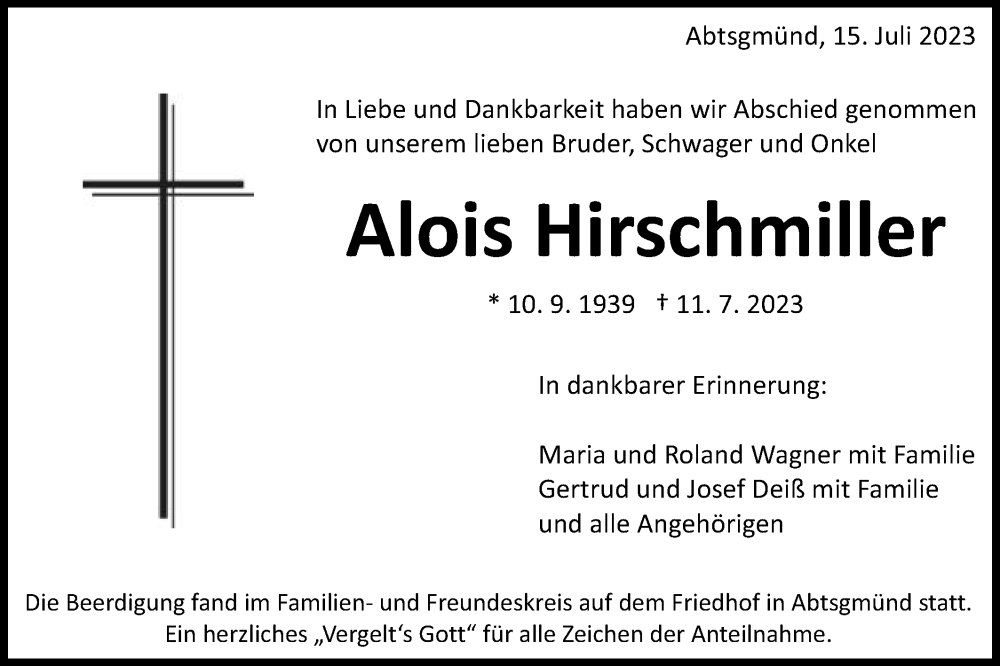 Abtsgmünd, 15. Juli 2023

In Liebe und Dankbarkeit haben wir Abschied genommen von unserem lieben Bruder, Schwager und Onkel

Alois Hirschmiller

* 10. 9. 1939 † 11. 7. 2023

In dankbarer Erinnerung:

Maria und Roland Wagner mit Familie
Gertrud und Josef Deiß mit Familie
und alle Angehörigen

Die Beerdigung fand im Familien- und Freundeskreis auf dem Friedhof in Abtsgmünd statt. Ein herzliches „Vergelt‘s Gott“ für alle Zeichen der Anteilnahme.